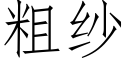 粗纱